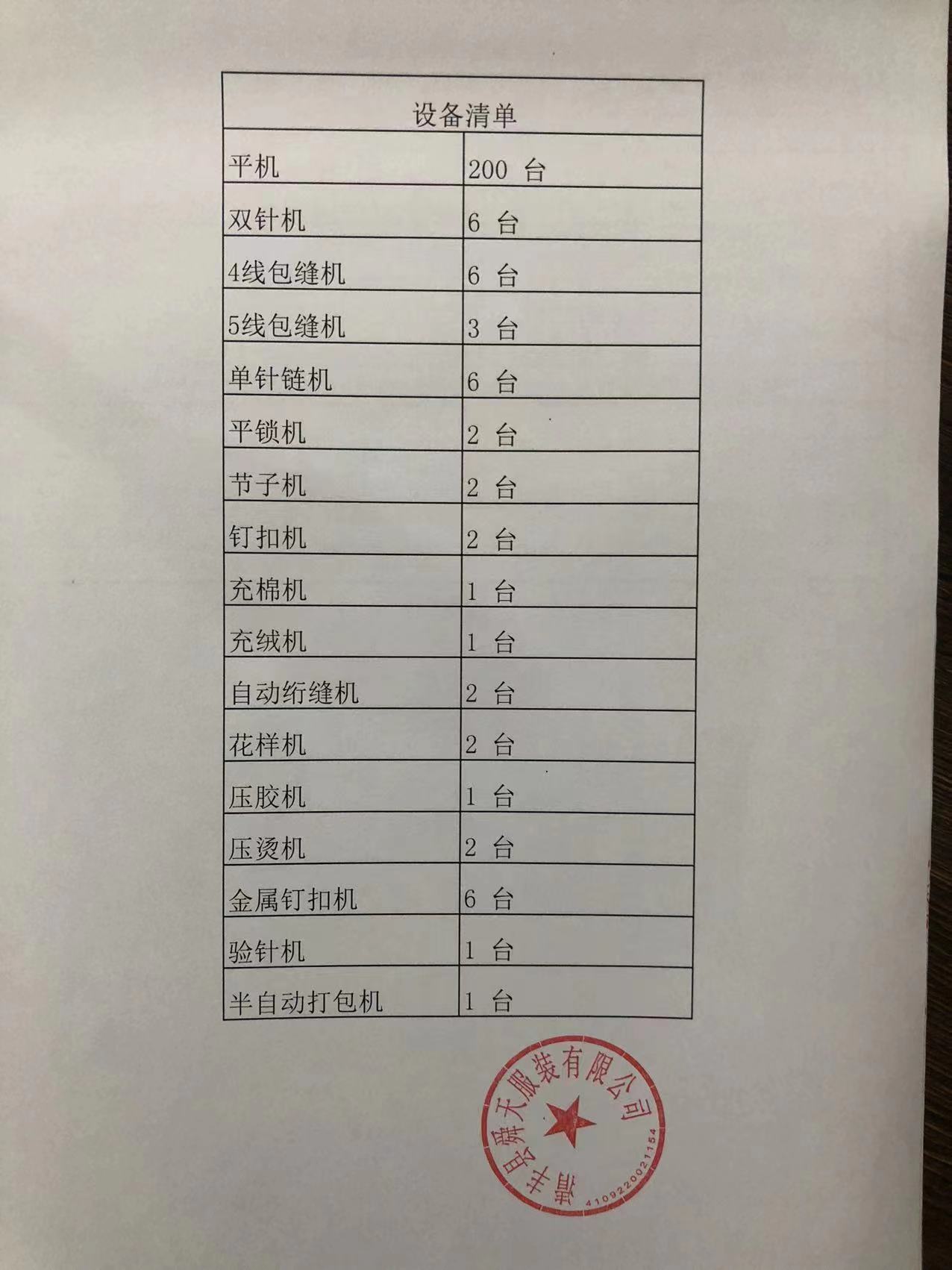 | 设备清单 | |
|---|---|
| 平机 | 200 台 |
| 双针机 | 6 台 |
| 4线包缝机 | 6 台 |
| 5线包缝机 | 3 台 |
| 单针链机 | 6 台 |
| 平锁机 | 2 台 |
| 节子机 | 2 台 |
| 钉扣机 | 2 台 |
| 充棉机 | 1 台 |
| 充绒机 | 1 台 |
| 自动绗缝机 | 2 台 |
| 花样机 | 2 台 |
| 压胶机 | 1 台 |
| 压烫机 | 2 台 |
| 金属钉扣机 | 6 台 |
| 验针机 | 1 台 |
| 半自动打包机 | 1 台 |

清丰县舜天服装有限公司
4109220021154